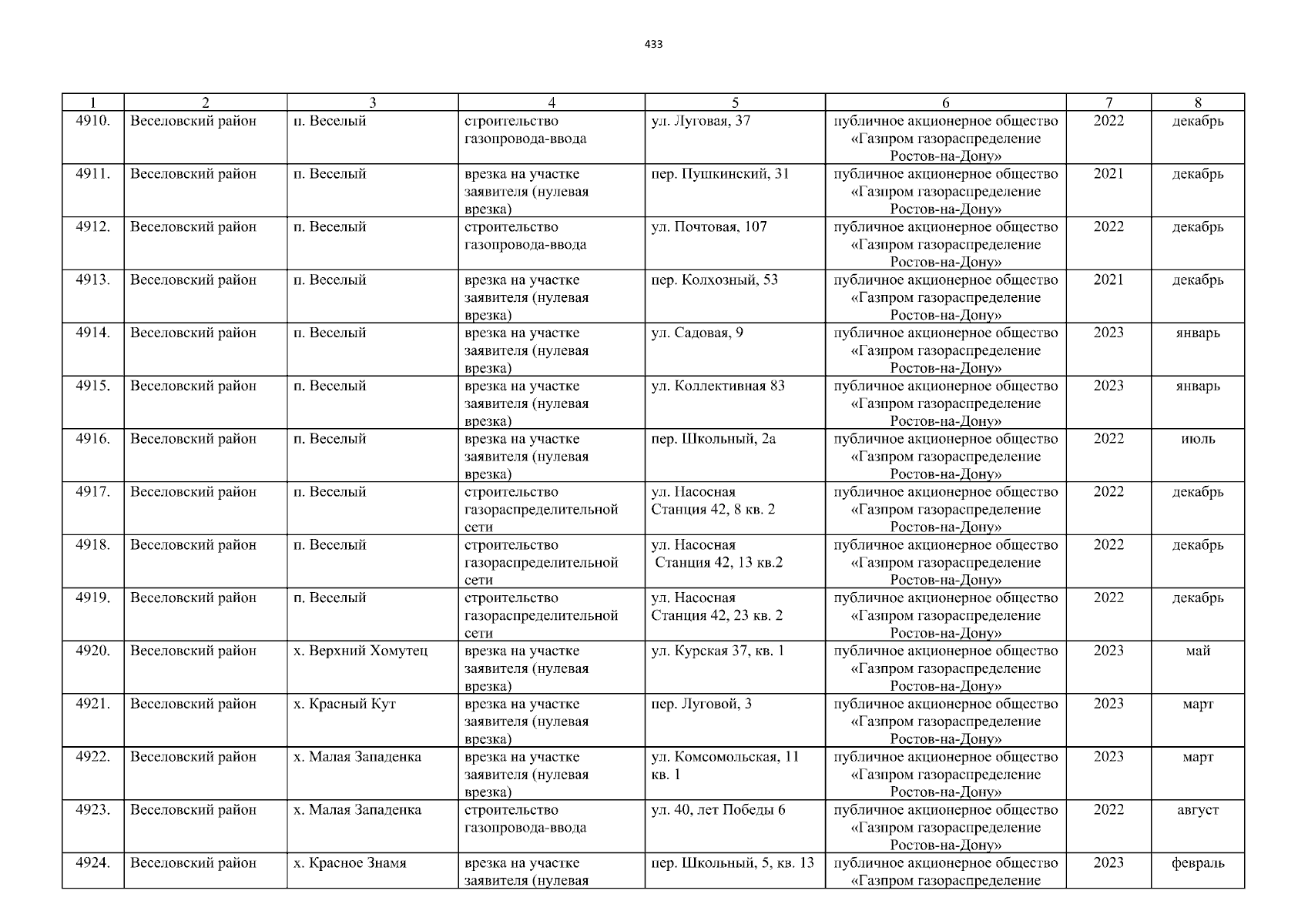 433

| 1 | 2 | 3 | 4 | 5 | 6 | 7 | 8 |
|---|---|---|---|---|---|---|---|
| 4910. | Веселовский район | п. Веселый | строительство газопровода-ввода | ул. Луговая, 37 | публичное акционерное общество «Газпром газораспределение Ростов-на-Дону» | 2022 | декабрь |
| 4911. | Веселовский район | п. Веселый | врезка на участке заявителя (нулевая врезка) | пер. Пушкинский, 31 | публичное акционерное общество «Газпром газораспределение Ростов-на-Дону» | 2021 | декабрь |
| 4912. | Веселовский район | п. Веселый | строительство газопровода-ввода | ул. Почтовая, 107 | публичное акционерное общество «Газпром газораспределение Ростов-на-Дону» | 2022 | декабрь |
| 4913. | Веселовский район | п. Веселый | врезка на участке заявителя (нулевая врезка) | пер. Колхозный, 53 | публичное акционерное общество «Газпром газораспределение Ростов-на-Дону» | 2021 | декабрь |
| 4914. | Веселовский район | п. Веселый | врезка на участке заявителя (нулевая врезка) | ул. Садовая, 9 | публичное акционерное общество «Газпром газораспределение Ростов-на-Дону» | 2023 | январь |
| 4915. | Веселовский район | п. Веселый | врезка на участке заявителя (нулевая врезка) | ул. Коллективная 83 | публичное акционерное общество «Газпром газораспределение Ростов-на-Дону» | 2023 | январь |
| 4916. | Веселовский район | п. Веселый | врезка на участке заявителя (нулевая врезка) | пер. Школьный, 2а | публичное акционерное общество «Газпром газораспределение Ростов-на-Дону» | 2022 | июль |
| 4917. | Веселовский район | п. Веселый | строительство газораспределительной сети | ул. Насосная Станция 42, 8 кв. 2 | публичное акционерное общество «Газпром газораспределение Ростов-на-Дону» | 2022 | декабрь |
| 4918. | Веселовский район | п. Веселый | строительство газораспределительной сети | ул. Насосная Станция 42, 13 кв.2 | публичное акционерное общество «Газпром газораспределение Ростов-на-Дону» | 2022 | декабрь |
| 4919. | Веселовский район | п. Веселый | строительство газораспределительной сети | ул. Насосная Станция 42, 23 кв. 2 | публичное акционерное общество «Газпром газораспределение Ростов-на-Дону» | 2022 | декабрь |
| 4920. | Веселовский район | х. Верхний Хомутец | врезка на участке заявителя (нулевая врезка) | ул. Курская 37, кв. 1 | публичное акционерное общество «Газпром газораспределение Ростов-на-Дону» | 2023 | май |
| 4921. | Веселовский район | х. Красный Кут | врезка на участке заявителя (нулевая врезка) | пер. Луговой, 3 | публичное акционерное общество «Газпром газораспределение Ростов-на-Дону» | 2023 | март |
| 4922. | Веселовский район | х. Малая Западенка | врезка на участке заявителя (нулевая врезка) | ул. Комсомольская, 11 кв. 1 | публичное акционерное общество «Газпром газораспределение Ростов-на-Дону» | 2023 | март |
| 4923. | Веселовский район | х. Малая Западенка | строительство газопровода-ввода | ул. 40, лет Победы 6 | публичное акционерное общество «Газпром газораспределение Ростов-на-Дону» | 2022 | август |
| 4924. | Веселовский район | х. Красное Знамя | врезка на участке заявителя (нулевая | пер. Школьный, 5, кв. 13 | публичное акционерное общество «Газпром газораспределение | 2023 | февраль |